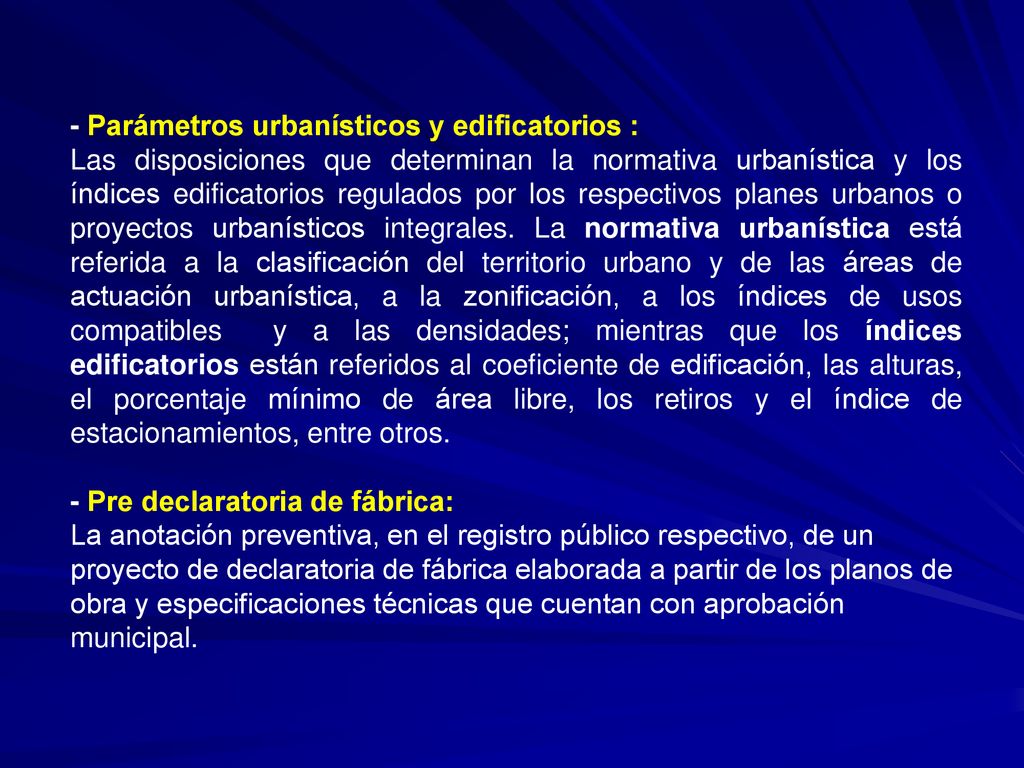 - Parámetros urbanísticos y edificatorios :
Las disposiciones que determinan la normativa urbanística y los índices edificatorios regulados por los respectivos planes urbanos o proyectos urbanísticos integrales. La normativa urbanística está referida a la clasificación del territorio urbano y de las áreas de actuación urbanística, a la zonificación, a los índices de usos compatibles y a las densidades; mientras que los índices edificatorios están referidos al coeficiente de edificación, las alturas, el porcentaje mínimo de área libre, los retiros y el índice de estacionamientos, entre otros.

- Pre declaratoria de fábrica:
La anotación preventiva, en el registro público respectivo, de un proyecto de declaratoria de fábrica elaborada a partir de los planos de obra y especificaciones técnicas que cuentan con aprobación municipal.